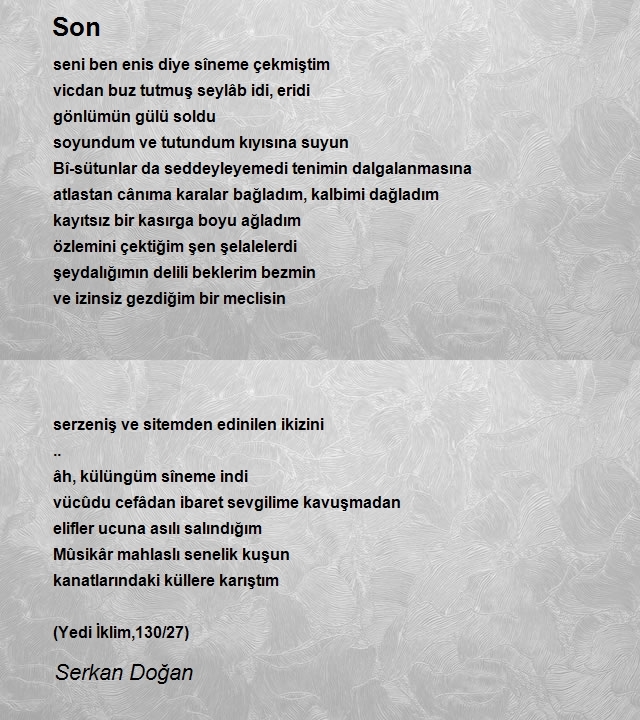 Son

seni ben enis diye sîneme çekmiştim
vicdan buz tutmuş seylâb idi, eridi
gönlümün gülü soldu
soyundum ve tutundum kıyısına suyun
Bî-sütunlar da seddeyleyemedi tenimin dalgalanmasına
atlastan cânıma karalar bağladım, kalbimi dağladım
kayıtsız bir kasırga boyu ağladım
özlemini çektiğim şen şelalelerdi
şeydalığımın delili beklerim bezmin
ve izinsiz gezdiğim bir meclisin

serzeniş ve sitemden edinilen ikizini
..
âh, külüngüm sîneme indi
vücûdu cefâdan ibaret sevgilime kavuşmadan
elifler ucuna asılı salındığım
Mûsikâr mahlaslı senelik kuşun
kanatlarındaki küllere karıştım

(Yedi İklim,130/27)

Serkan Doğan